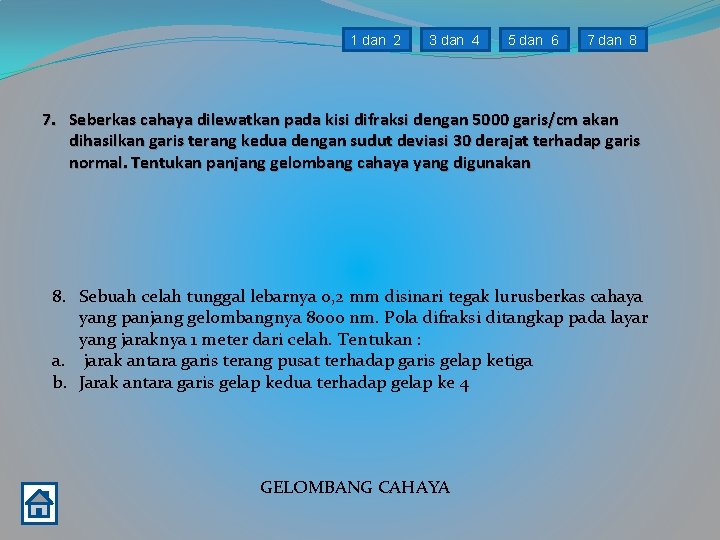 1 dan 2 3 dan 4 5 dan 6 7 dan 8

7. Seberkas cahaya dilewatkan pada kisi difraksi dengan 5000 garis/cm akan dihasilkan garis terang kedua dengan sudut deviasi 30 derajat terhadap garis normal. Tentukan panjang gelombang cahaya yang digunakan

8. Sebuah celah tunggal lebarnya 0,2 mm disinari tegak lurusberkas cahaya yang panjang gelombangnya 8000 nm. Pola difraksi ditangkap pada layar yang jaraknya 1 meter dari celah. Tentukan :
a. jarak antara garis terang pusat terhadap garis gelap ketiga
b. Jarak antara garis gelap kedua terhadap gelap ke 4

GELOMBANG CAHAYA